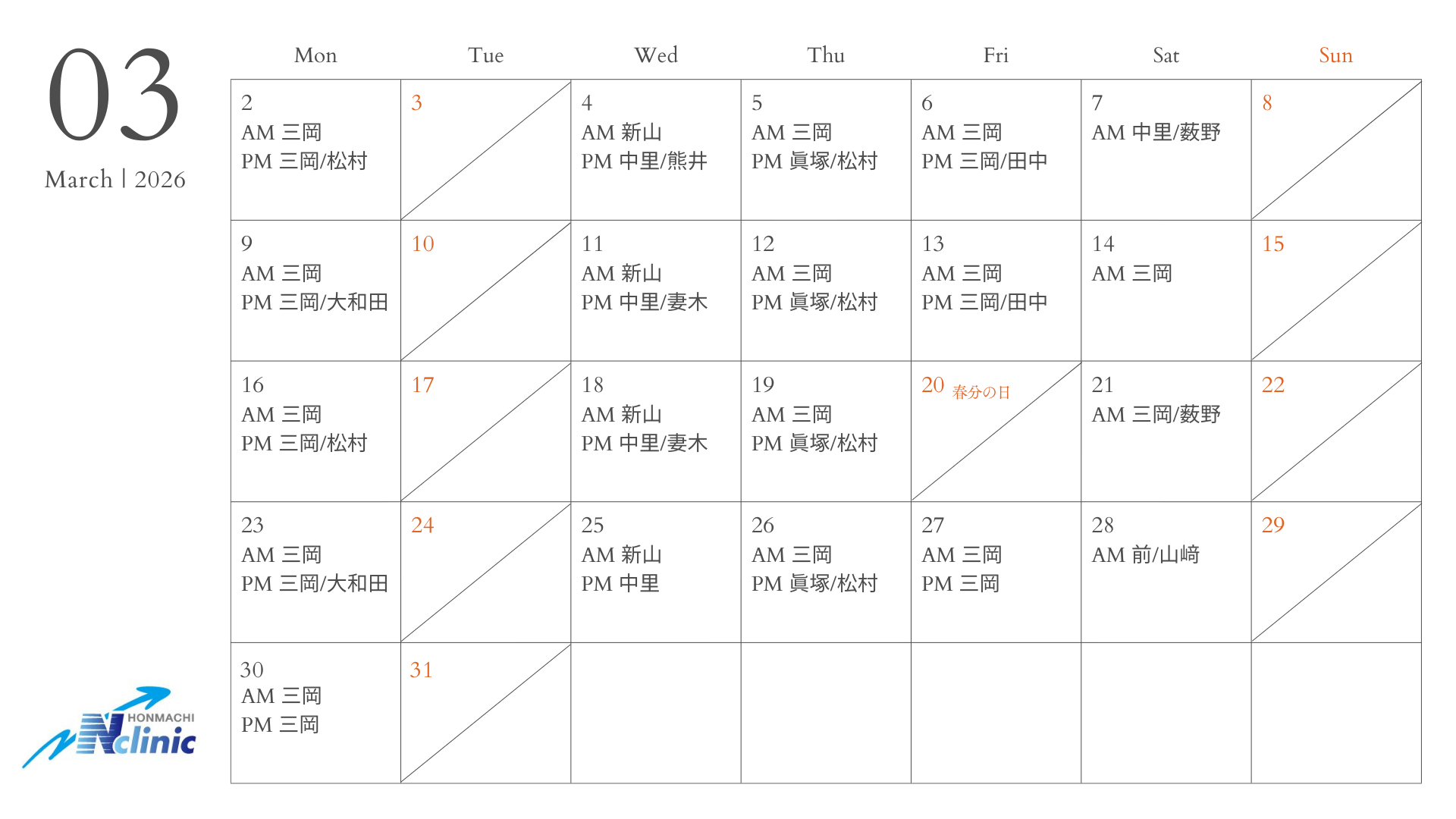 03
March | 2026

| Mon | Tue | Wed | Thu | Fri | Sat | Sun |
|---|---|---|---|---|---|---|
| 2 AM 三岡 PM 三岡/松村 | 3 | 4 AM 新山 PM 中里/熊井 | 5 AM 三岡 PM 眞塚/松村 | 6 AM 三岡 PM 三岡/田中 | 7 AM 中里/薮野 | 8 |
| 9 AM 三岡 PM 三岡/大和田 | 10 | 11 AM 新山 PM 中里/妻木 | 12 AM 三岡 PM 眞塚/松村 | 13 AM 三岡 PM 三岡/田中 | 14 AM 三岡 | 15 |
| 16 AM 三岡 PM 三岡/松村 | 17 | 18 AM 新山 PM 中里/妻木 | 19 AM 三岡 PM 眞塚/松村 | 20 春分の日 | 21 AM 三岡/薮野 | 22 |
| 23 AM 三岡 PM 三岡/大和田 | 24 | 25 AM 新山 PM 中里 | 26 AM 三岡 PM 眞塚/松村 | 27 AM 三岡 PM 三岡 | 28 AM 前/山﨑 | 29 |
| 30 AM 三岡 PM 三岡 | 31 | | | | | |

HONMACHI
Nclinic